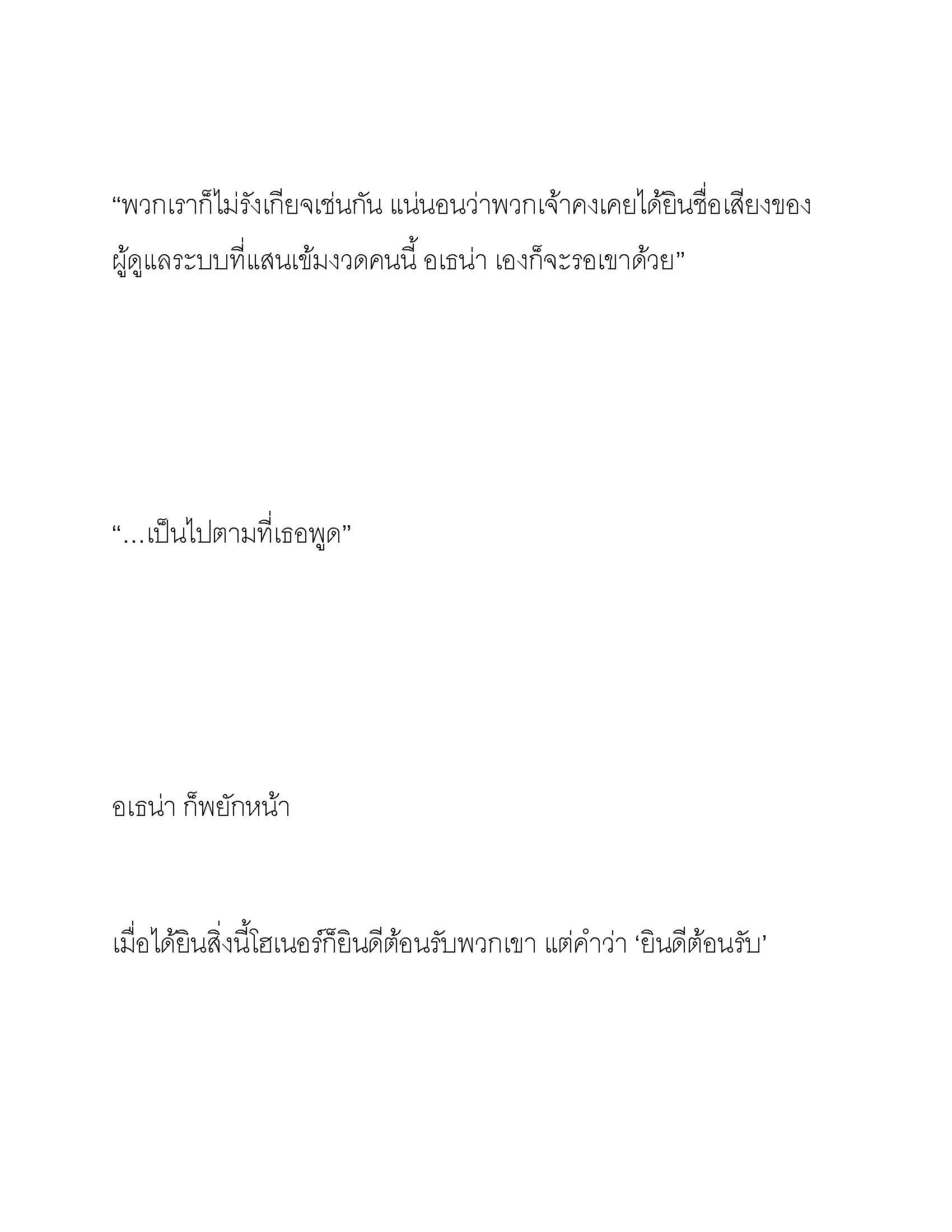 “พวกเราก็ไม่รังเกียจเช่นกัน แน่นอนว่าพวกเจ้าคงเคยได้ยินชื่อเสียงของผู้ดูแลระบบที่แสนเข้มงวดคนนี้ อเธน่า เองก็จะรอเขาด้วย”

“...เป็นไปตามที่เธอพูด”

อเธน่า ก็พยักหน้า

เมื่อได้ยินสิ่งนี้โฮเนอร์ก็ยินดีต้อนรับพวกเขา แต่คำว่า ‘ยินดีต้อนรับ’